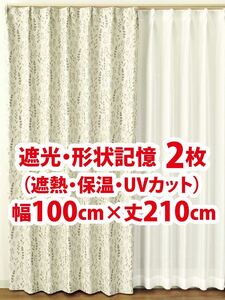 遮光・形状記憶 2枚
（遮熱・保温・UVカット）
幅100cm×丈210cm